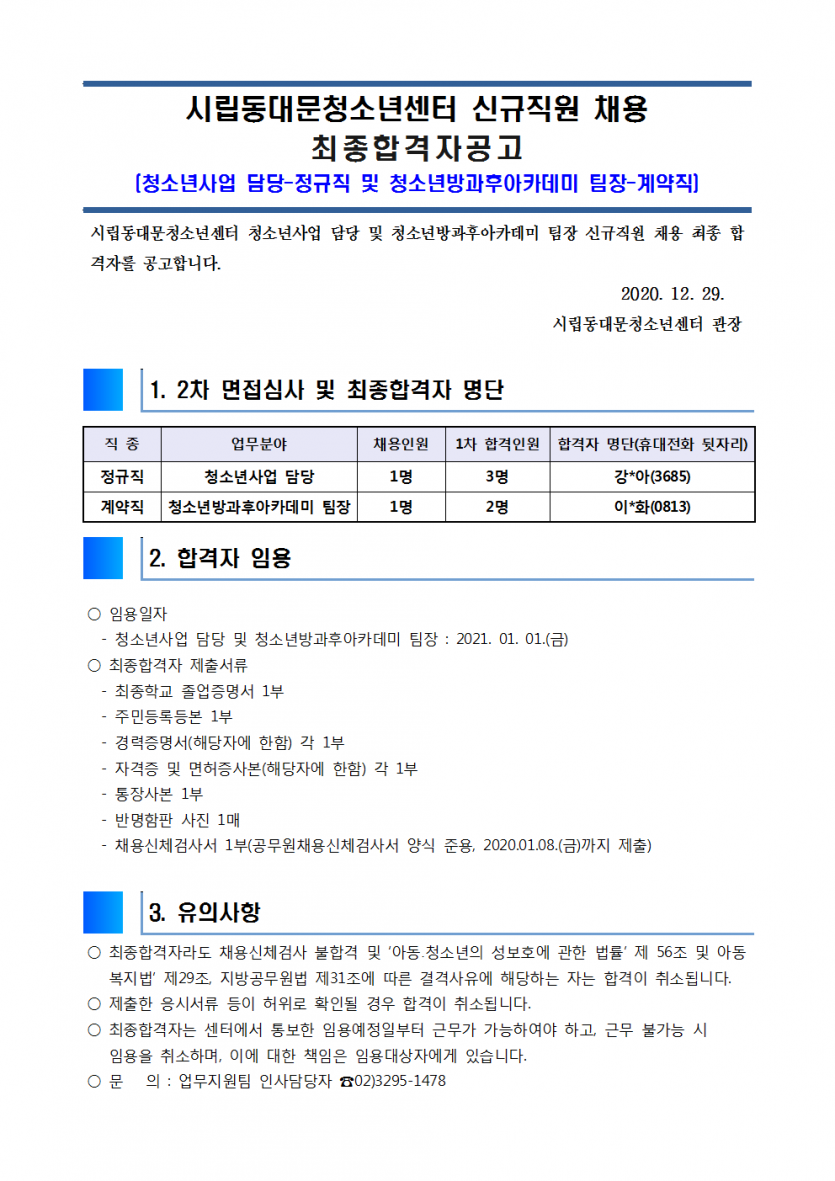 시립동대문청소년센터 신규직원 채용
최종합격자공고
[청소년사업 담당-정규직 및 청소년방과후아카데미 팀장-계약직]

시립동대문청소년센터 청소년사업 담당 및 청소년방과후아카데미 팀장 신규직원 채용 최종 합격자를 공고합니다.

2020. 12. 29.
시립동대문청소년센터 관장

1. 2차 면접심사 및 최종합격자 명단

| 직 종 | 업무분야 | 채용인원 | 1차 합격인원 | 합격자 명단(휴대전화 뒷자리) |
|---|---|---|---|---|
| 정규직 | 청소년사업 담당 | 1명 | 3명 | 강*아(3685) |
| 계약직 | 청소년방과후아카데미 팀장 | 1명 | 2명 | 이*화(0813) |

2. 합격자 임용

○ 임용일자
- 청소년사업 담당 및 청소년방과후아카데미 팀장 : 2021. 01. 01.(금)
○ 최종합격자 제출서류
- 최종학교 졸업증명서 1부
- 주민등록등본 1부
- 경력증명서(해당자에 한함) 각 1부
- 자격증 및 면허증사본(해당자에 한함) 각 1부
- 통장사본 1부
- 반명함판 사진 1매
- 채용신체검사서 1부(공무원채용신체검사서 양식 준용, 2020.01.08.(금)까지 제출)

3. 유의사항

○ 최종합격자라도 채용신체검사 불합격 및 '아동.청소년의 성보호에 관한 법률' 제 56조 및 아동복지법' 제29조, 지방공무원법 제31조에 따른 결격사유에 해당하는 자는 합격이 취소됩니다.
○ 제출한 응시서류 등이 허위로 확인될 경우 합격이 취소됩니다.
○ 최종합격자는 센터에서 통보한 임용예정일부터 근무가 가능하여야 하고, 근무 불가능 시 임용을 취소하며, 이에 대한 책임은 임용대상자에게 있습니다.
○ 문 의 : 업무지원팀 인사담당자 ☎02)3295-1478